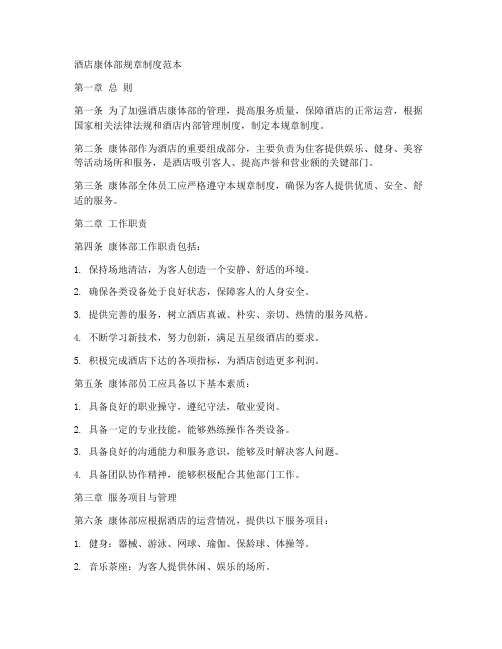 酒店康体部规章制度范本

第一章 总 则

第一条 为了加强酒店康体部的管理，提高服务质量，保障酒店的正常运营，根据国家相关法律法规和酒店内部管理制度，制定本规章制度。

第二条 康体部作为酒店的重要组成部分，主要负责为住客提供娱乐、健身、美容等活动场所和服务，是酒店吸引客人、提高声誉和营业额的关键部门。

第三条 康体部全体员工应严格遵守本规章制度，确保为客人提供优质、安全、舒适的服务。

第二章 工作职责

第四条 康体部工作职责包括：

1. 保持场地清洁，为客人创造一个安静、舒适的环境。

2. 确保各类设备处于良好状态，保障客人的人身安全。

3. 提供完善的服务，树立酒店真诚、朴实、亲切、热情的服务风格。

4. 不断学习新技术，努力创新，满足五星级酒店的要求。

5. 积极完成酒店下达的各项指标，为酒店创造更多利润。

第五条 康体部员工应具备以下基本素质：

1. 具备良好的职业操守，遵纪守法，敬业爱岗。

2. 具备一定的专业技能，能够熟练操作各类设备。

3. 具备良好的沟通能力和服务意识，能够及时解决客人问题。

4. 具备团队协作精神，能够积极配合其他部门工作。

第三章 服务项目与管理

第六条 康体部应根据酒店的运营情况，提供以下服务项目：

1. 健身：器械、游泳、网球、瑜伽、保龄球、体操等。

2. 音乐茶座：为客人提供休闲、娱乐的场所。